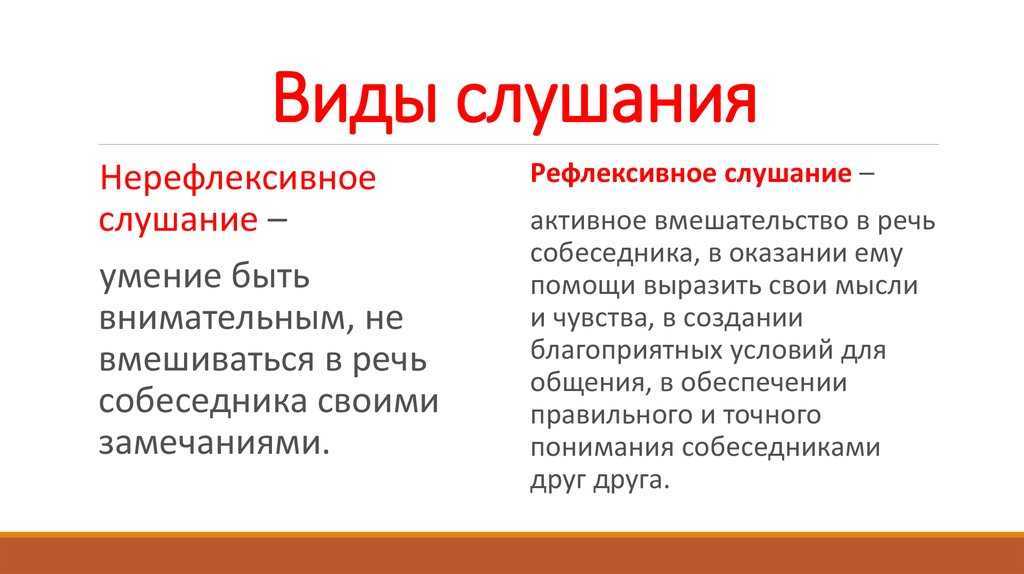 Виды слушания

Нерефлексивное слушание –

умение быть внимательным, не вмешиваться в речь собеседника своими замечаниями.

Рефлексивное слушание –

активное вмешательство в речь собеседника, в оказании ему помощи выразить свои мысли и чувства, в создании благоприятных условий для общения, в обеспечении правильного и точного понимания собеседниками друг друга.